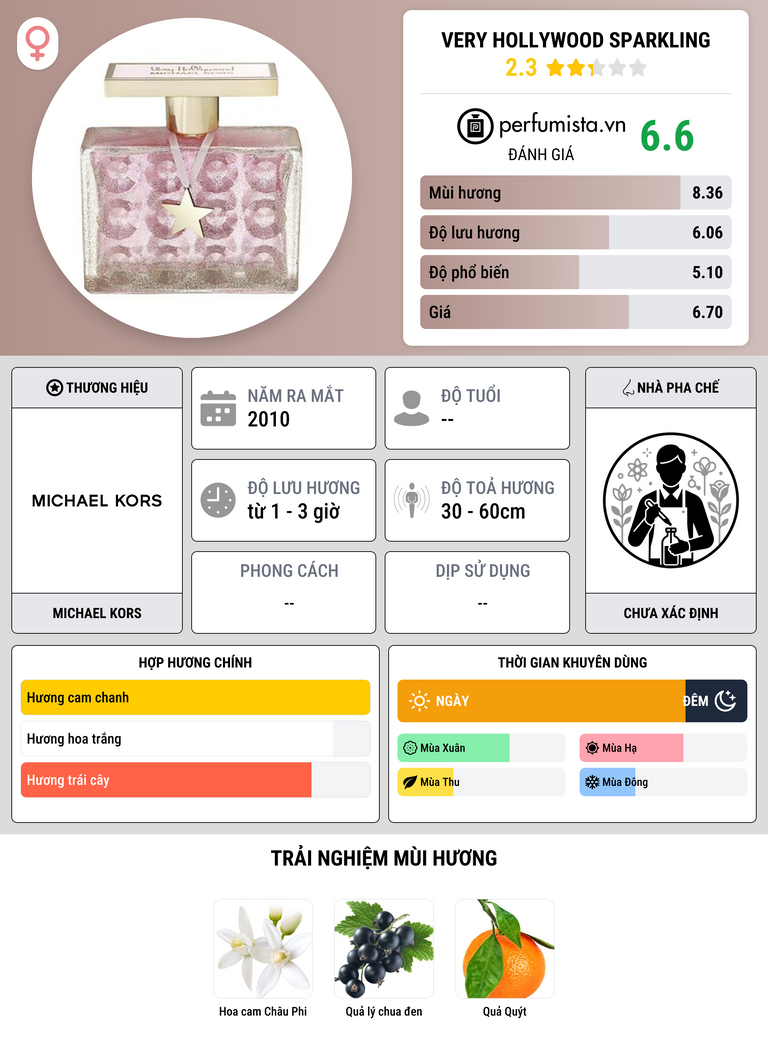 VERY HOLLYWOOD SPARKLING
2.3

perfumista.vn
ĐÁNH GIÁ
6.6

Mùi hương 8.36
Độ lưu hương 6.06
Độ phổ biến 5.10
Giá 6.70

THƯƠNG HIỆU
MICHAEL KORS
MICHAEL KORS

NĂM RA MẮT
2010

ĐỘ TUỔI
--

ĐỘ LƯU HƯƠNG
từ 1 - 3 giờ

ĐỘ TOẢ HƯƠNG
30 - 60cm

PHONG CÁCH
--

DỊP SỬ DỤNG
--

NHÀ PHA CHẾ
CHƯA XÁC ĐỊNH

HỢP HƯƠNG CHÍNH
Hương cam chanh
Hương hoa trắng
Hương trái cây

THỜI GIAN KHUYÊN DÙNG
NGÀY
ĐÊM
Mùa Xuân
Mùa Hạ
Mùa Thu
Mùa Đông

TRẢI NGHIỆM MÙI HƯƠNG
Hoa cam Châu Phi
Quả lý chua đen
Quả Quýt